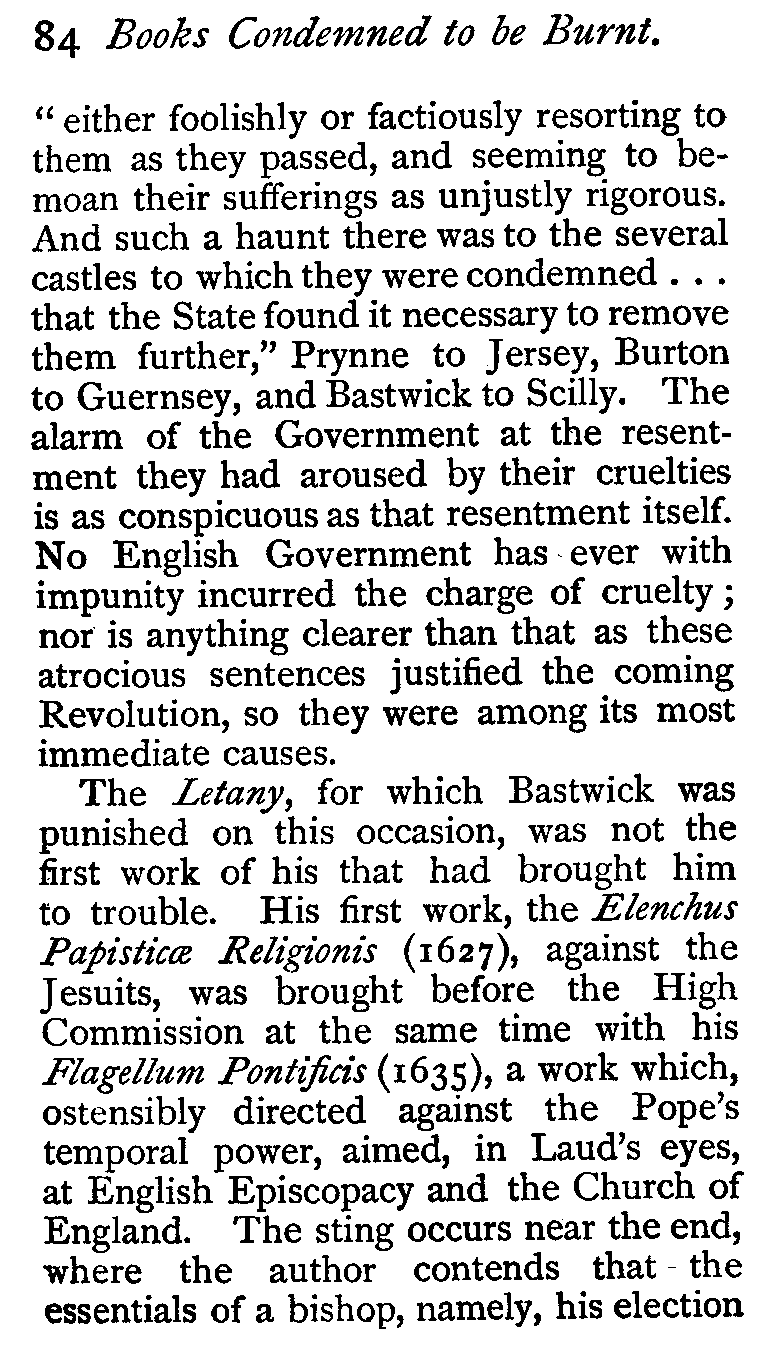 84 Books Condemned to be Burnt.

"either foolishly or factiously resorting to them as they passed, and seeming to bemoan their sufferings as unjustly rigorous. And such a haunt there was to the several castles to which they were condemned . . . that the State found it necessary to remove them further," Prynne to Jersey, Burton to Guernsey, and Bastwick to Scilly. The alarm of the Government at the resentment they had aroused by their cruelties is as conspicuous as that resentment itself. No English Government has ever with impunity incurred the charge of cruelty; nor is anything clearer than that as these atrocious sentences justified the coming Revolution, so they were among its most immediate causes.

The Letany, for which Bastwick was punished on this occasion, was not the first work of his that had brought him to trouble. His first work, the Elenchus Papisticæ Religionis (1627), against the Jesuits, was brought before the High Commission at the same time with his Flagellum Pontificis (1635), a work which, ostensibly directed against the Pope's temporal power, aimed, in Laud's eyes, at English Episcopacy and the Church of England. The sting occurs near the end, where the author contends that the essentials of a bishop, namely, his election